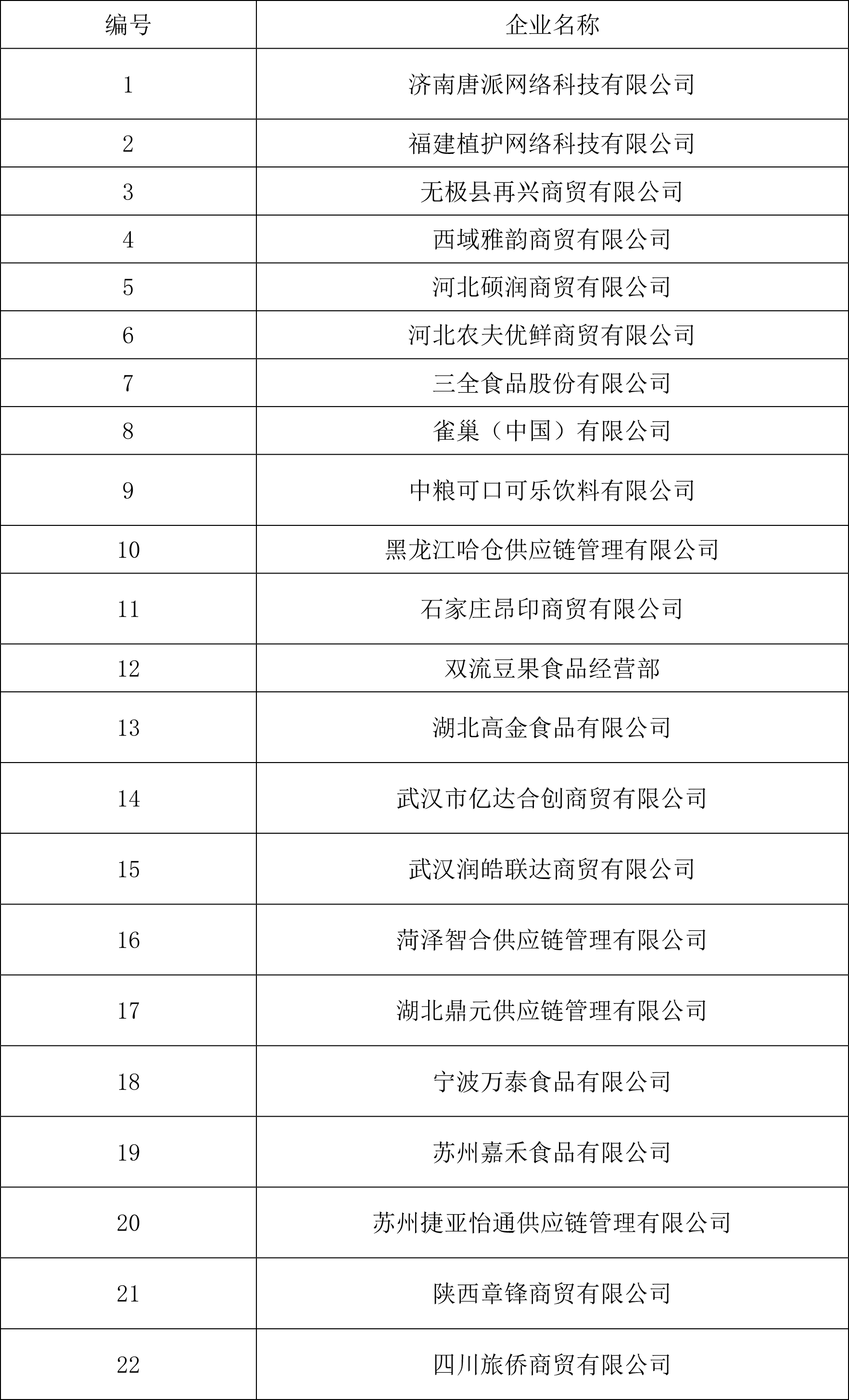 | 编号 | 企业名称 |
|---|---|
| 1 | 济南唐派网络科技有限公司 |
| 2 | 福建植护网络科技有限公司 |
| 3 | 无极县再兴商贸有限公司 |
| 4 | 西域雅韵商贸有限公司 |
| 5 | 河北硕润商贸有限公司 |
| 6 | 河北农夫优鲜商贸有限公司 |
| 7 | 三全食品股份有限公司 |
| 8 | 雀巢（中国）有限公司 |
| 9 | 中粮可口可乐饮料有限公司 |
| 10 | 黑龙江哈仓供应链管理有限公司 |
| 11 | 石家庄昂印商贸有限公司 |
| 12 | 双流豆果食品经营部 |
| 13 | 湖北高金食品有限公司 |
| 14 | 武汉市亿达合创商贸有限公司 |
| 15 | 武汉润皓联达商贸有限公司 |
| 16 | 菏泽智合供应链管理有限公司 |
| 17 | 湖北鼎元供应链管理有限公司 |
| 18 | 宁波万泰食品有限公司 |
| 19 | 苏州嘉禾食品有限公司 |
| 20 | 苏州捷亚怡通供应链管理有限公司 |
| 21 | 陕西章锋商贸有限公司 |
| 22 | 四川旅侨商贸有限公司 |